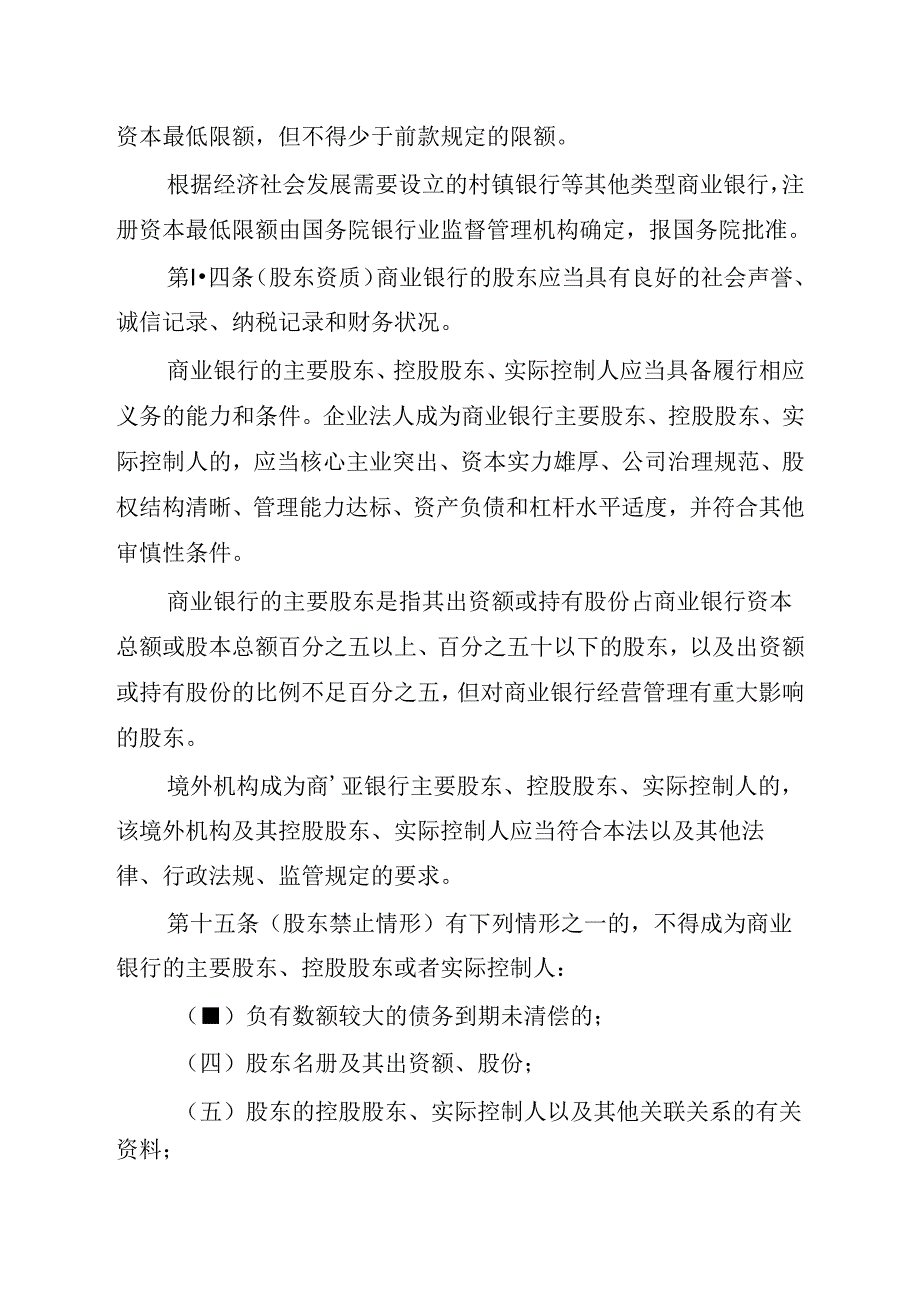 资本最低限额，但不得少于前款规定的限额。

根据经济社会发展需要设立的村镇银行等其他类型商业银行，注册资本最低限额由国务院银行业监督管理机构确定，报国务院批准。

第I•四条（股东资质）商业银行的股东应当具有良好的社会声誉、诚信记录、纳税记录和财务状况。

商业银行的主要股东、控股股东、实际控制人应当具备履行相应义务的能力和条件。企业法人成为商业银行主要股东、控股股东、实际控制人的，应当核心主业突出、资本实力雄厚、公司治理规范、股权结构清晰、管理能力达标、资产负债和杠杆水平适度，并符合其他审慎性条件。

商业银行的主要股东是指其出资额或持有股份占商业银行资本总额或股本总额百分之五以上、百分之五十以下的股东，以及出资额或持有股份的比例不足百分之五，但对商业银行经营管理有重大影响的股东。

境外机构成为商’亚银行主要股东、控股股东、实际控制人的，该境外机构及其控股股东、实际控制人应当符合本法以及其他法律、行政法规、监管规定的要求。

第十五条（股东禁止情形）有下列情形之一的，不得成为商业银行的主要股东、控股股东或者实际控制人：

（■）负有数额较大的债务到期未清偿的；

（四）股东名册及其出资额、股份；

（五）股东的控股股东、实际控制人以及其他关联关系的有关资料；